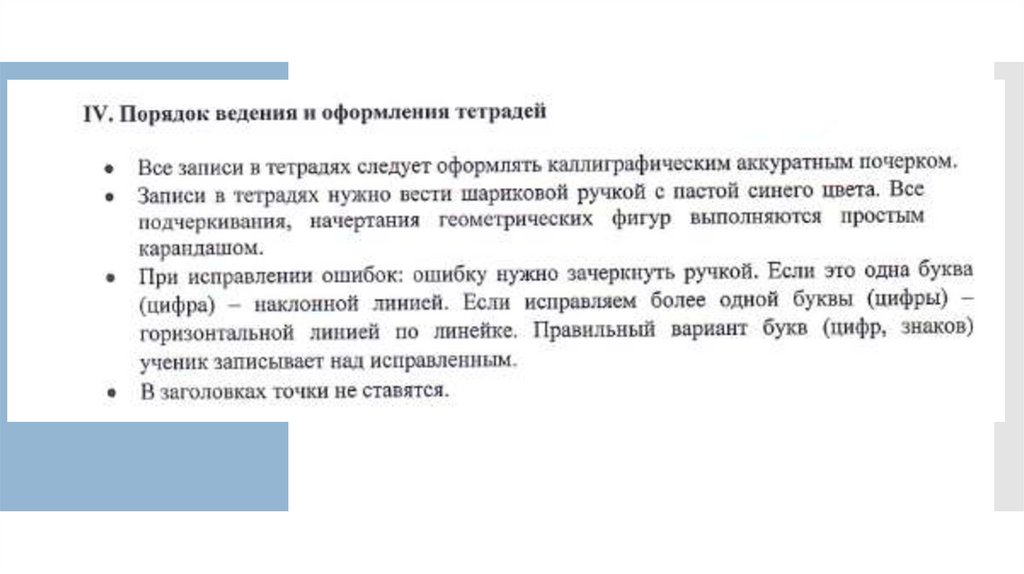 IV. Порядок ведения и оформления тетрадей

• Все записи в тетрадях следует оформлять каллиграфическим аккуратным почерком.
• Записи в тетрадях нужно вести шариковой ручкой с пастой синего цвета. Все подчеркивания, начертания геометрических фигур выполняются простым карандашом.
• При исправлении ошибок: ошибку нужно зачеркнуть ручкой. Если это одна буква (цифра) – наклонной линией. Если исправляем более одной буквы (цифры) – горизонтальной линией по линейке. Правильный вариант букв (цифр, знаков) ученик записывает над исправленным.
• В заголовках точки не ставятся.